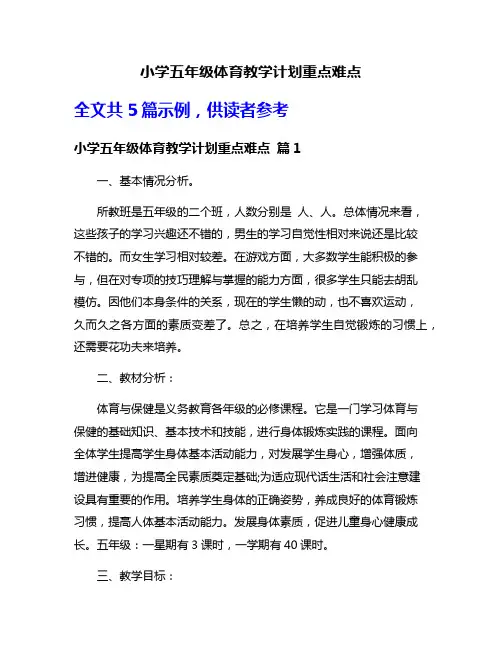 小学五年级体育教学计划重点难点

全文共 5 篇示例，供读者参考

小学五年级体育教学计划重点难点 篇 1

一、基本情况分析。

所教班是五年级的二个班，人数分别是 人、人。总体情况来看，这些孩子的学习兴趣还不错的，男生的学习自觉性相对来说还是比较不错的。而女生学习相对较差。在游戏方面，大多数学生能积极的参与，但在对专项的技巧理解与掌握的能力方面，很多学生只能去胡乱模仿。因他们本身条件的关系，现在的学生懒的动，也不喜欢运动，久而久之各方面的素质变差了。总之，在培养学生自觉锻炼的习惯上，还需要花功夫来培养。

二、教材分析：

体育与保健是义务教育各年级的必修课程。它是一门学习体育与保健的基础知识、基本技术和技能，进行身体锻炼实践的课程。面向全体学生提高学生身体基本活动能力，对发展学生身心，增强体质，增进健康，为提高全民素质奠定基础;为适应现代话生活和社会注意建设具有重要的作用。培养学生身体的正确姿势，养成良好的体育锻炼习惯，提高人体基本活动能力。发展身体素质，促进儿童身心健康成长。五年级：一星期有 3 课时，一学期有 40 课时。

三、教学目标：